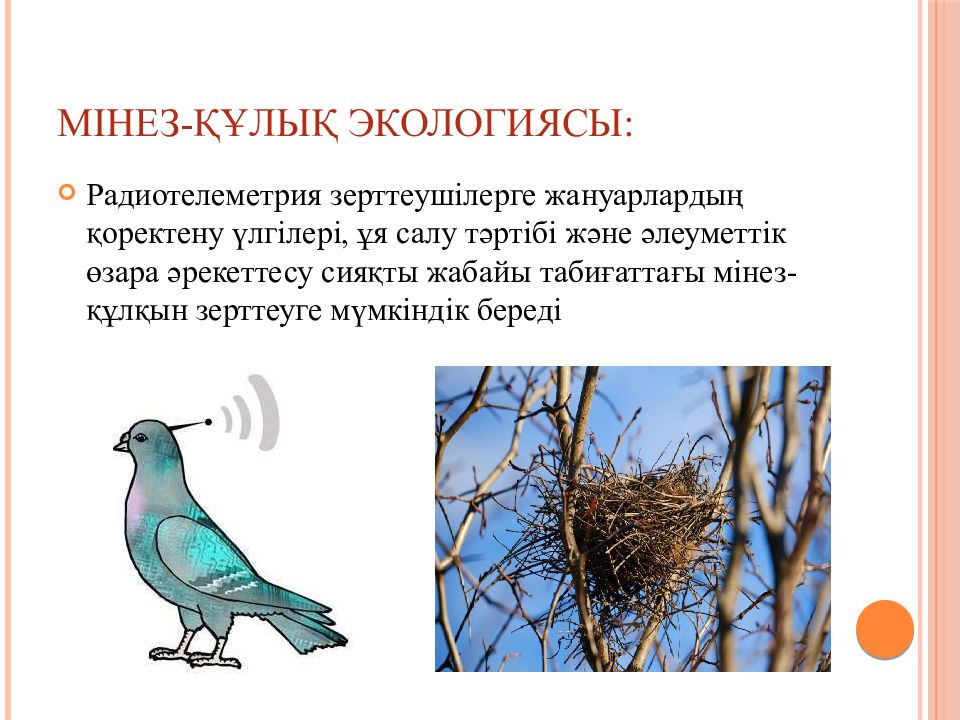 МІНЕЗ-ҚҰЛЫҚ ЭКОЛОГИЯСЫ:

Радиотелеметрия зерттеушілерге жануарлардың қоректену үлгілері, ұя салу тәртібі және әлеуметтік өзара әрекеттесу сияқты жабайы табиғаттағы мінез-құлқын зерттеуге мүмкіндік береді